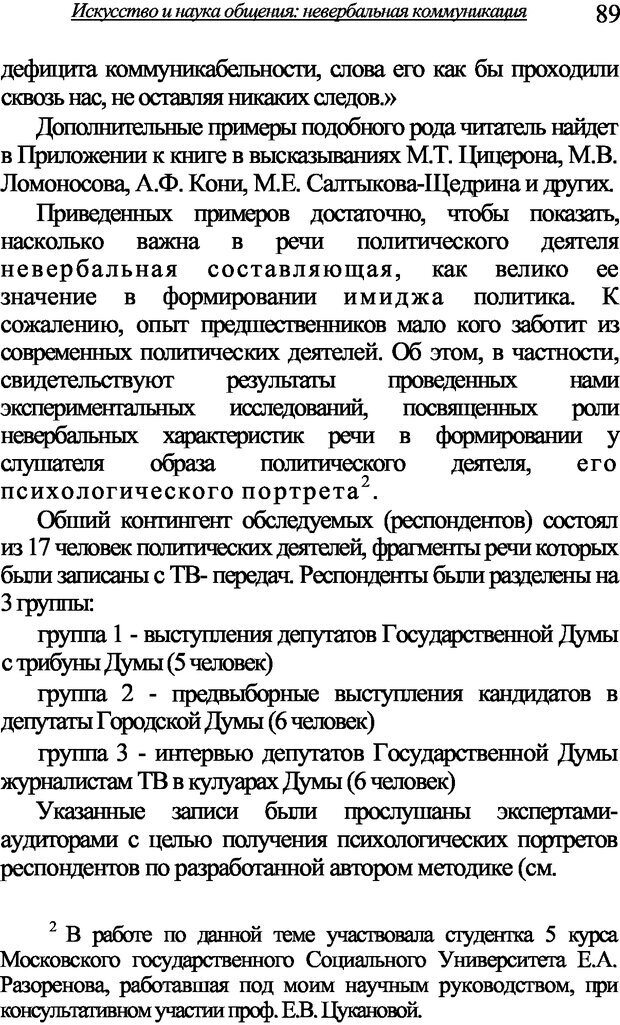 Искусство и наука общения: невербальная коммуникация 89

дефицита коммуникабельности, слова его как бы проходили сквозь нас, не оставляя никаких следов.»

Дополнительные примеры подобного рода читатель найдет в Приложении к книге в высказываниях М.Т. Цицерона, М.В. Ломоносова, А.Ф. Кони, М.Е. Салтыкова-Щедрина и других.

Приведенных примеров достаточно, чтобы показать, насколько важна в речи политического деятеля невербальная составляющая, как велико ее значение в формировании имиджа политика. К сожалению, опыт предшественников мало кого заботит из современных политических деятелей. Об этом, в частности, свидетельствуют результаты проведенных нами экспериментальных исследований, посвященных роли невербальных характеристик речи в формировании у слушателя образа политического деятеля, его психологического портрета$^2$.

Общий контингент обследуемых (респондентов) состоял из 17 человек политических деятелей, фрагменты речи которых были записаны с ТВ- передач. Респонденты были разделены на 3 группы:

группа 1 - выступления депутатов Государственной Думы с трибуны Думы (5 человек)

группа 2 - предвыборные выступления кандидатов в депутаты Городской Думы (6 человек)

группа 3 - интервью депутатов Государственной Думы журналистам ТВ в кулуарах Думы (6 человек)

Указанные записи были прослушаны экспертами-аудиторами с целью получения психологических портретов респондентов по разработанной автором методике (см.

$^2$ В работе по данной теме участвовала студентка 5 курса Московского государственного Социального Университета Е.А. Разоренова, работавшая под моим научным руководством, при консультативном участии проф. Е.В. Цукановой.